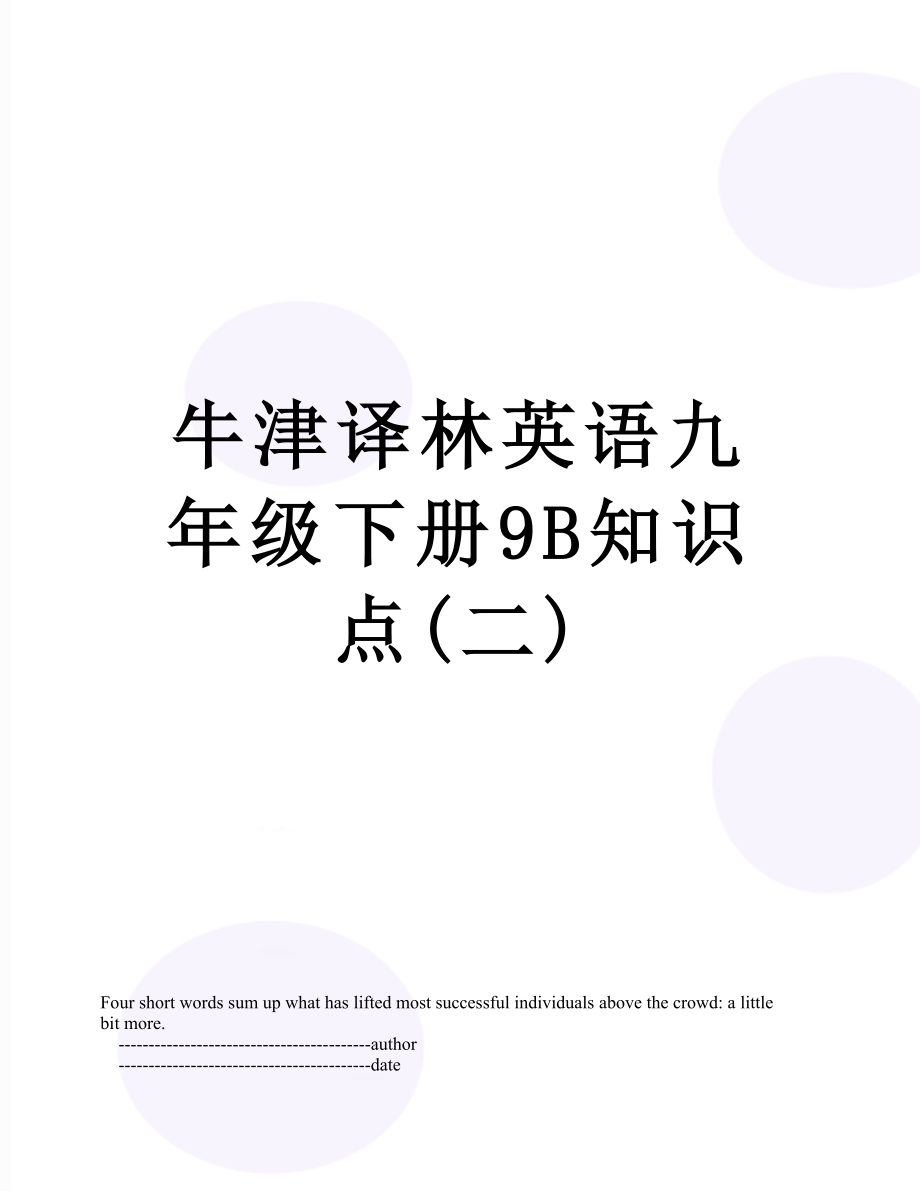 牛津译林英语九年级下册9B知识点(二)

Four short words sum up what has lifted most successful individuals above the crowd: a little bit more.

------------------------------------------author

------------------------------------------date